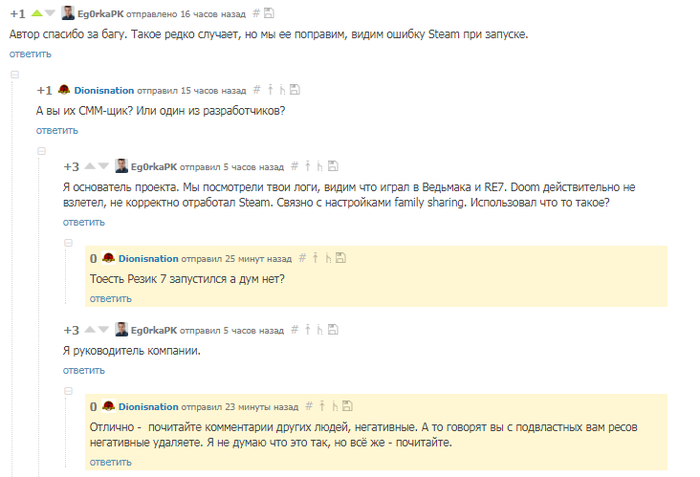 +1 Eg0rkaPK отправлено 16 часов назад #
Автор спасибо за багу. Такое редко случает, но мы ее поправим, видим ошибку Steam при запуске.
ответить

+1 Dionisnation отправил 15 часов назад #
А вы их СММ-щик? Или один из разработчиков?
ответить

+3 Eg0rkaPK отправил 5 часов назад #
Я основатель проекта. Мы посмотрели твои логи, видим что играл в Ведьмака и RE7. Doom действительно не взлетел, не корректно отработал Steam. Связно с настройками family sharing. Использовал что то такое?
ответить

0 Dionisnation отправил 25 минут назад #
Тоесть Резик 7 запустился а дум нет?
ответить

+3 Eg0rkaPK отправил 5 часов назад #
Я руководитель компании.
ответить

0 Dionisnation отправил 23 минуты назад #
Отлично - почитайте комментарии других людей, негативные. А то говорят вы с подвластных вам ресов негативные удаляете. Я не думаю что это так, но всё же - почитайте.
ответить